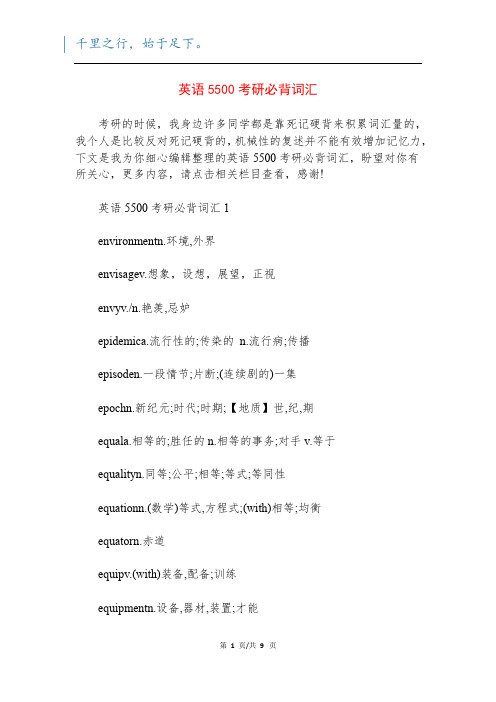 千里之行，始于足下。

英语5500考研必背词汇

考研的时候，我身边许多同学都是靠死记硬背来积累词汇量的，我个人是比较反对死记硬背的，机械性的复述并不能有效增加记忆力，下文是我为你细心编辑整理的英语5500考研必背词汇，盼望对你有所关心，更多内容，请点击相关栏目查看，感谢!

英语5500考研必背词汇1

environmentn.环境,外界

envisagev.想象，设想，展望，正视

envyv./n.艳羡,忌妒

epidemica.流行性的;传染的 n.流行病;传播

episoden.一段情节;片断;(连续剧的)一集

epochn.新纪元;时代;时期;【地质】世,纪,期

equala.相等的;胜任的 n.相等的事务;对手 v.等于

equalityn.同等;公平;相等;等式;等同性

equationn.(数学)等式,方程式;(with)相等;均衡

equatorn.赤道

equipv.(with)装备,配备;训练

equipmentn.设备,器材,装置;才能

第 1 页/共 9 页